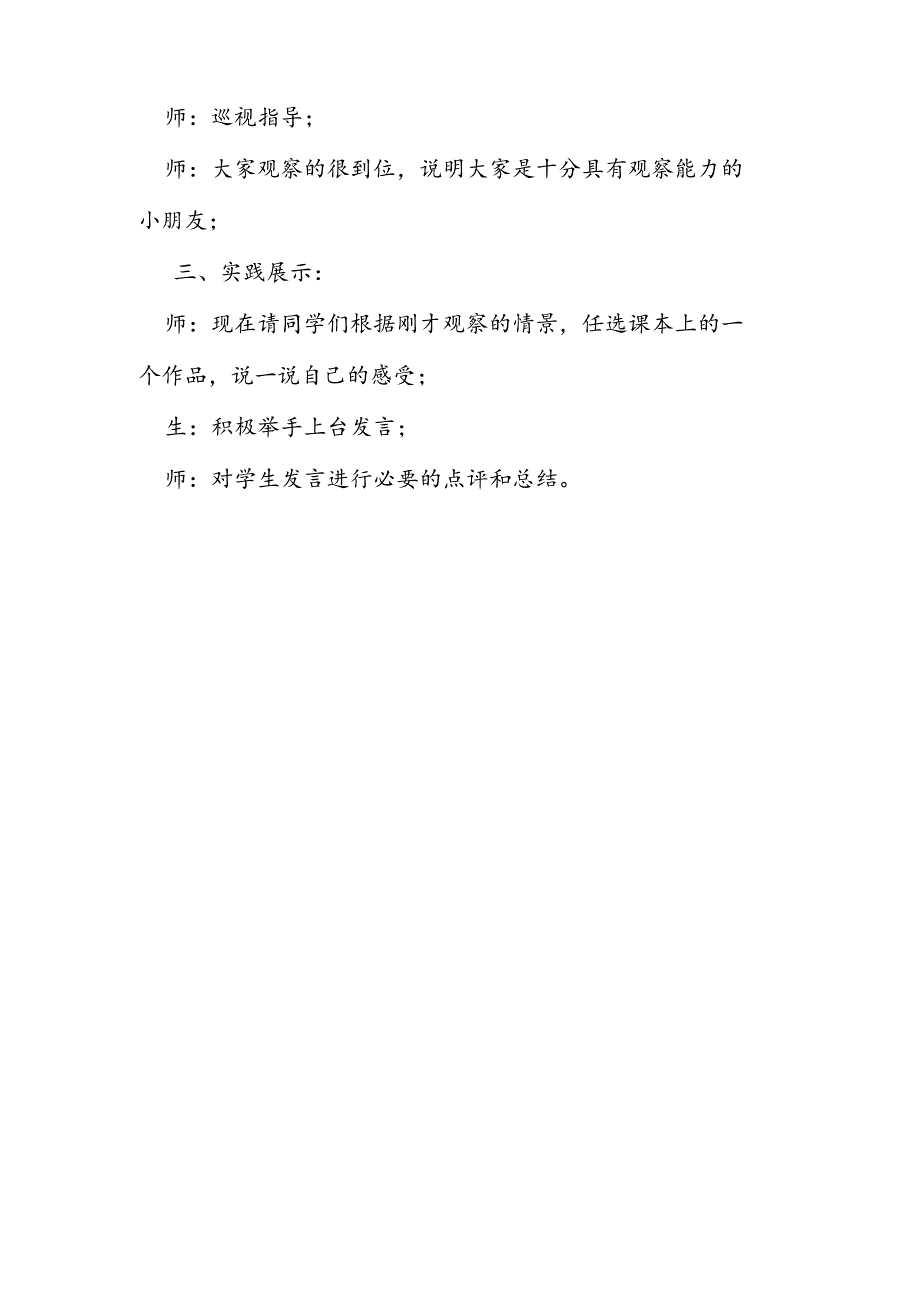 师：巡视指导；

师：大家观察的很到位，说明大家是十分具有观察能力的小朋友；

三、实践展示：

师：现在请同学们根据刚才观察的情景，任选课本上的一个作品，说一说自己的感受；

生：积极举手上台发言；

师：对学生发言进行必要的点评和总结。